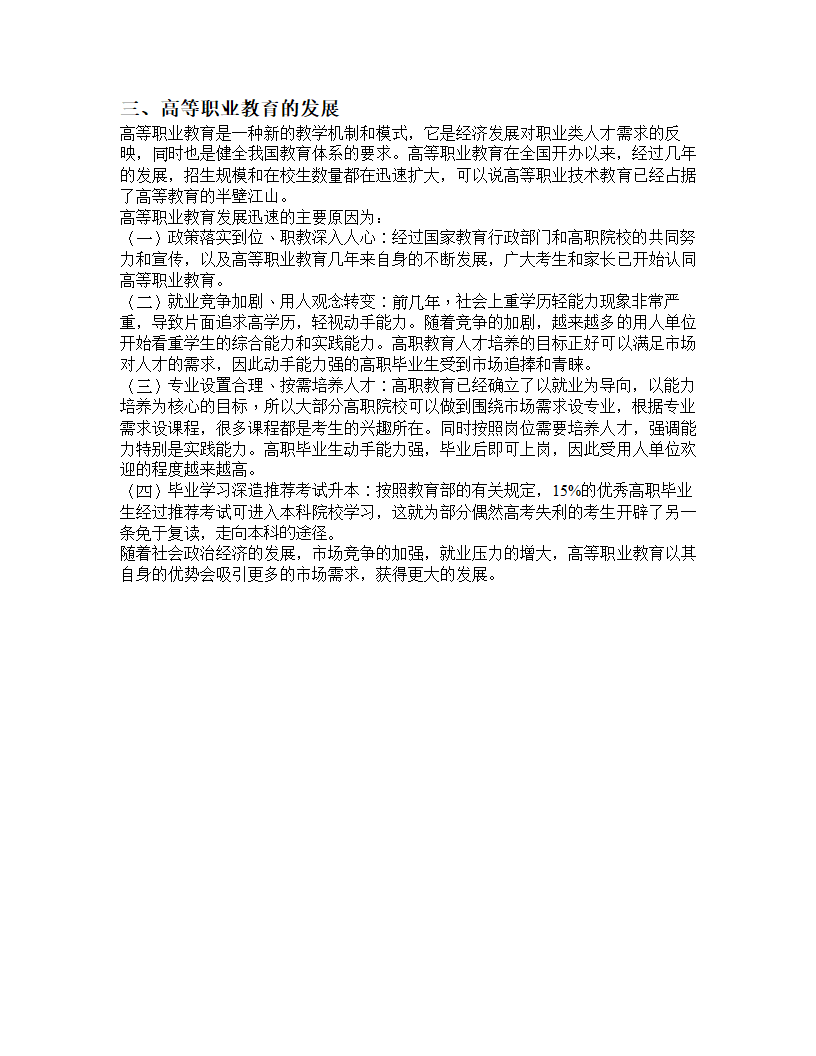 三、高等职业教育的发展

高等职业教育是一种新的教学机制和模式，它是经济发展对职业类人才需求的反映，同时也是健全我国教育体系的要求。高等职业教育在全国开办以来，经过几年的发展，招生规模和在校生数量都在迅速扩大，可以说高等职业技术教育已经占据了高等教育的半壁江山。

高等职业教育发展迅速的主要原因为：

（一）政策落实到位、职教深入人心：经过国家教育行政部门和高职院校的共同努力和宣传，以及高等职业教育几年来自身的不断发展，广大考生和家长已开始认同高等职业教育。

（二）就业竞争加剧、用人观念转变：前几年，社会上重学历轻能力现象非常严重，导致片面追求高学历，轻视动手能力。随着竞争的加剧，越来越多的用人单位开始看重学生的综合能力和实践能力。高职教育人才培养的目标正好可以满足市场对人才的需求，因此动手能力强的高职毕业生受到市场追捧和青睐。

（三）专业设置合理、按需培养人才：高职教育已经确立了以就业为导向，以能力培养为核心的目标，所以大部分高职院校可以做到围绕市场需求设专业，根据专业需求设课程，很多课程都是考生的兴趣所在。同时按照岗位需要培养人才，强调能力特别是实践能力。高职毕业生动手能力强，毕业后即可上岗，因此受用人单位欢迎的程度越来越高。

（四）毕业学习深造推荐考试升本：按照教育部的有关规定，15%的优秀高职毕业生经过推荐考试可进入本科院校学习，这就为部分偶然高考失利的考生开辟了另一条免于复读，走向本科的途径。

随着社会政治经济的发展，市场竞争的加强，就业压力的增大，高等职业教育以其自身的优势会吸引更多的市场需求，获得更大的发展。